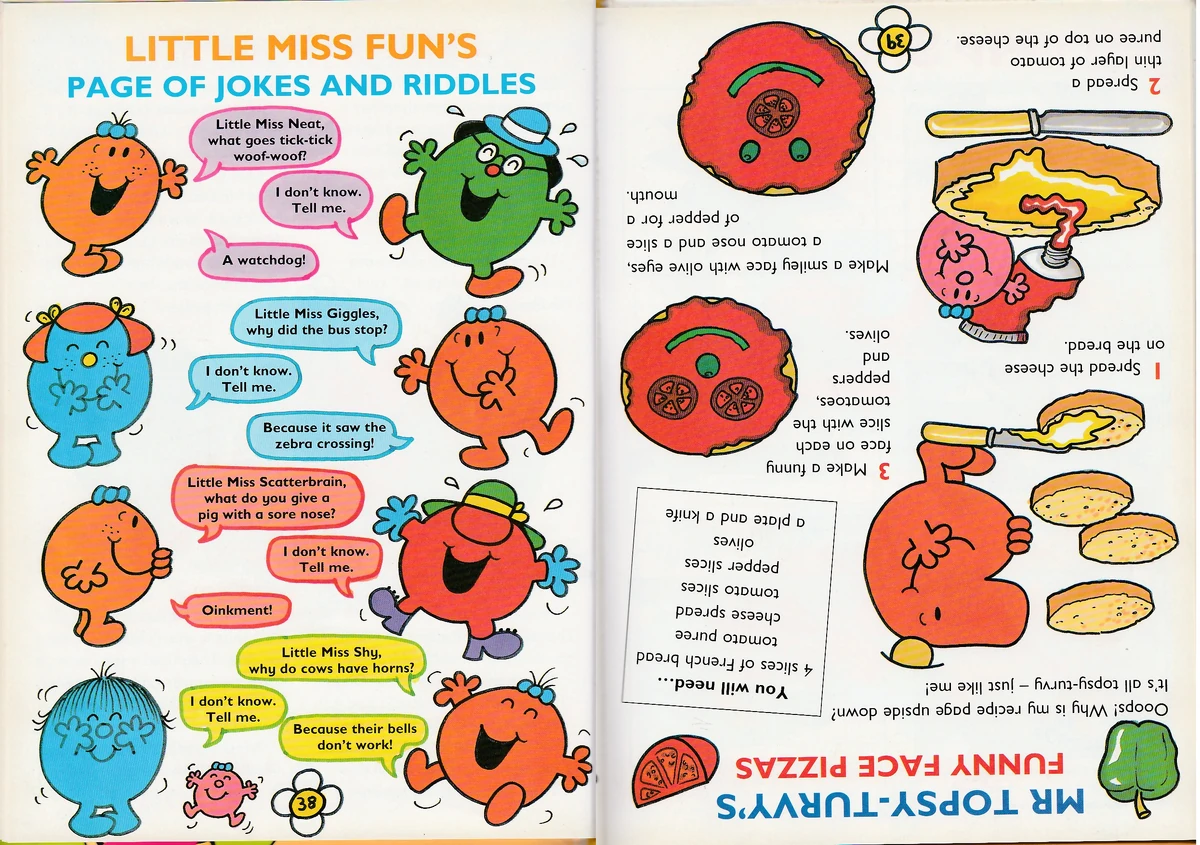 LITTLE MISS FUN'S
PAGE OF JOKES AND RIDDLES

Little Miss Neat, what goes tick-tick woof-woof?

I don't know. Tell me.

A watchdog!

Little Miss Giggles, why did the bus stop?

I don't know. Tell me.

Because it saw the zebra crossing!

Little Miss Scatterbrain, what do you give a pig with a sore nose?

I don't know. Tell me.

Oinkment!

Little Miss Shy, why do cows have horns?

I don't know. Tell me.

Because their bells don't work!

38

MR TOPSY-TURVY'S
FUNNY FACE PIZZAS

Ooops! Why is my recipe page upside down? It's all topsy-turvy – just like me!

You will need...
4 slices of French bread
tomato puree
cheese spread
tomato slices
pepper slices
olives
a plate and a knife

1 Spread the cheese on the bread.

2 Spread a thin layer of tomato puree on top of the cheese.

3 Make a funny face on each slice with the tomatoes, peppers and olives.

Make a smiley face with olive eyes, a tomato nose and a slice of pepper for a mouth.

39